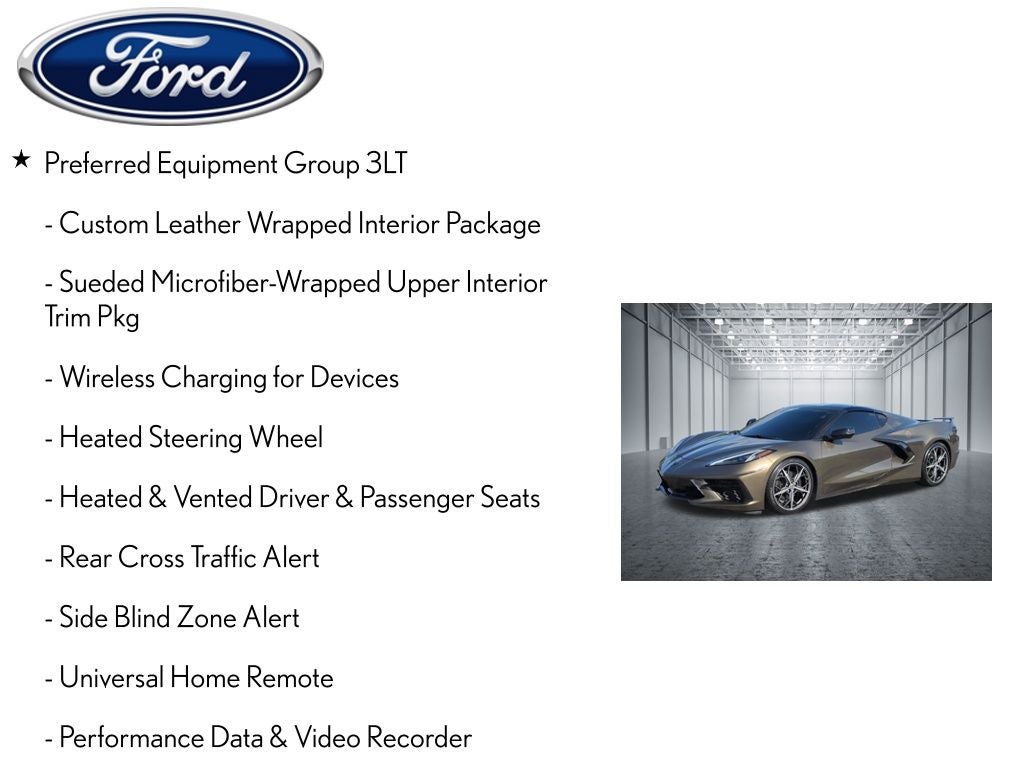 Ford

★ Preferred Equipment Group 3LT

- Custom Leather Wrapped Interior Package

- Sueded Microfiber-Wrapped Upper Interior Trim Pkg

- Wireless Charging for Devices

- Heated Steering Wheel

- Heated & Vented Driver & Passenger Seats

- Rear Cross Traffic Alert

- Side Blind Zone Alert

- Universal Home Remote

- Performance Data & Video Recorder